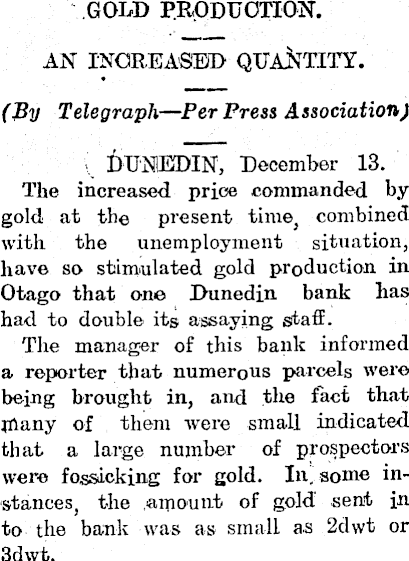 GOLD PRODUCTION.

AN INCREASED QUANTITY.

(By Telegraph—Per Press Association)

DUNEDIN, December 13.

The increased price commanded by gold at the present time, combined with the unemployment situation, have so stimulated gold production in Otago that one Dunedin bank has had to double its assaying staff.

The manager of this bank informed a reporter that numerous parcels were being brought in, and the fact that many of them were small indicated that a large number of prospectors were fossicking for gold. In some instances, the amount of gold sent in to the bank was as small as 2dwt or 3dwt.